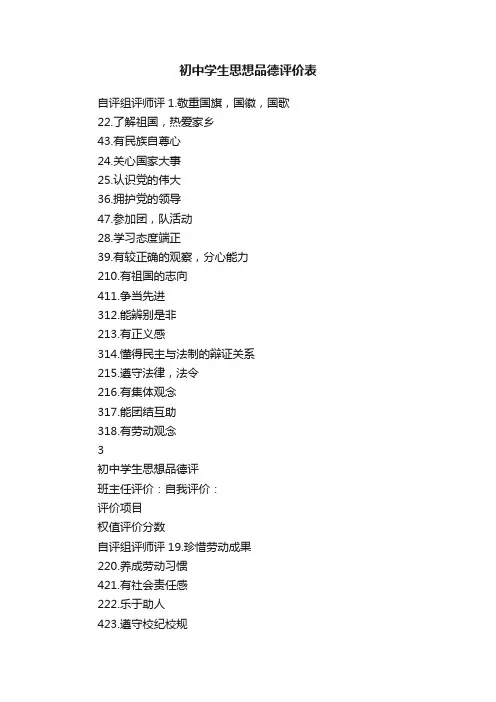 初中学生思想品德评价表

自评组评师评 1.敬重国旗，国徽，国歌
22.了解祖国，热爱家乡
43.有民族自尊心
24.关心国家大事
25.认识党的伟大
36.拥护党的领导
47.参加团，队活动
28.学习态度端正
39.有较正确的观察，分心能力
210.有祖国的志向
411.争当先进
312.能辨别是非
213.有正义感
314.懂得民主与法制的辩证关系
215.遵守法律，法令
216.有集体观念
317.能团结互助
318.有劳动观念
3
初中学生思想品德评
班主任评价：自我评价：
评价项目
权值评价分数
自评组评师评 19.珍惜劳动成果
220.养成劳动习惯
421.有社会责任感
222.乐于助人
423.遵守校纪校规